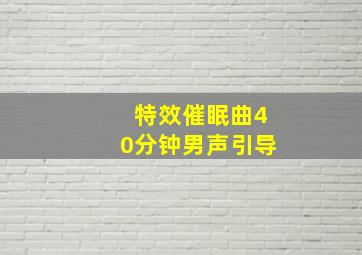 特效催眠曲40分钟男声引导